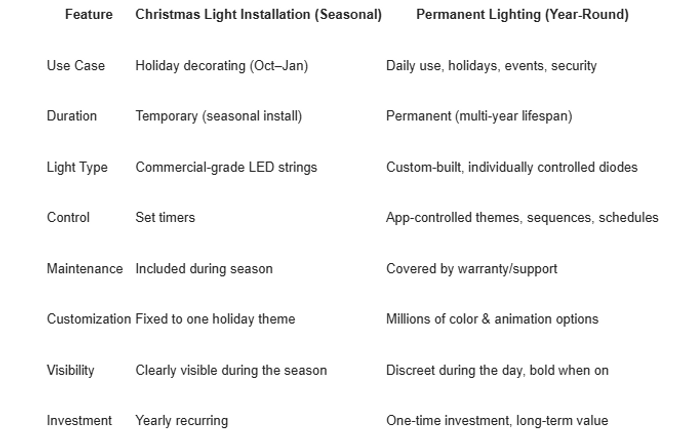 | Feature | Christmas Light Installation (Seasonal) | Permanent Lighting (Year-Round) |
|---|---|---|
| Use Case | Holiday decorating (Oct–Jan) | Daily use, holidays, events, security |
| Duration | Temporary (seasonal install) | Permanent (multi-year lifespan) |
| Light Type | Commercial-grade LED strings | Custom-built, individually controlled diodes |
| Control | Set timers | App-controlled themes, sequences, schedules |
| Maintenance | Included during season | Covered by warranty/support |
| Customization | Fixed to one holiday theme | Millions of color & animation options |
| Visibility | Clearly visible during the season | Discreet during the day, bold when on |
| Investment | Yearly recurring | One-time investment, long-term value |